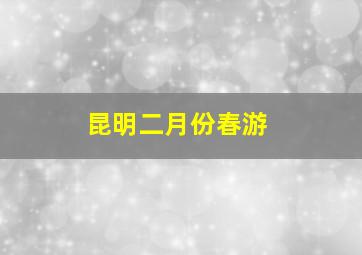 昆明二月份春游